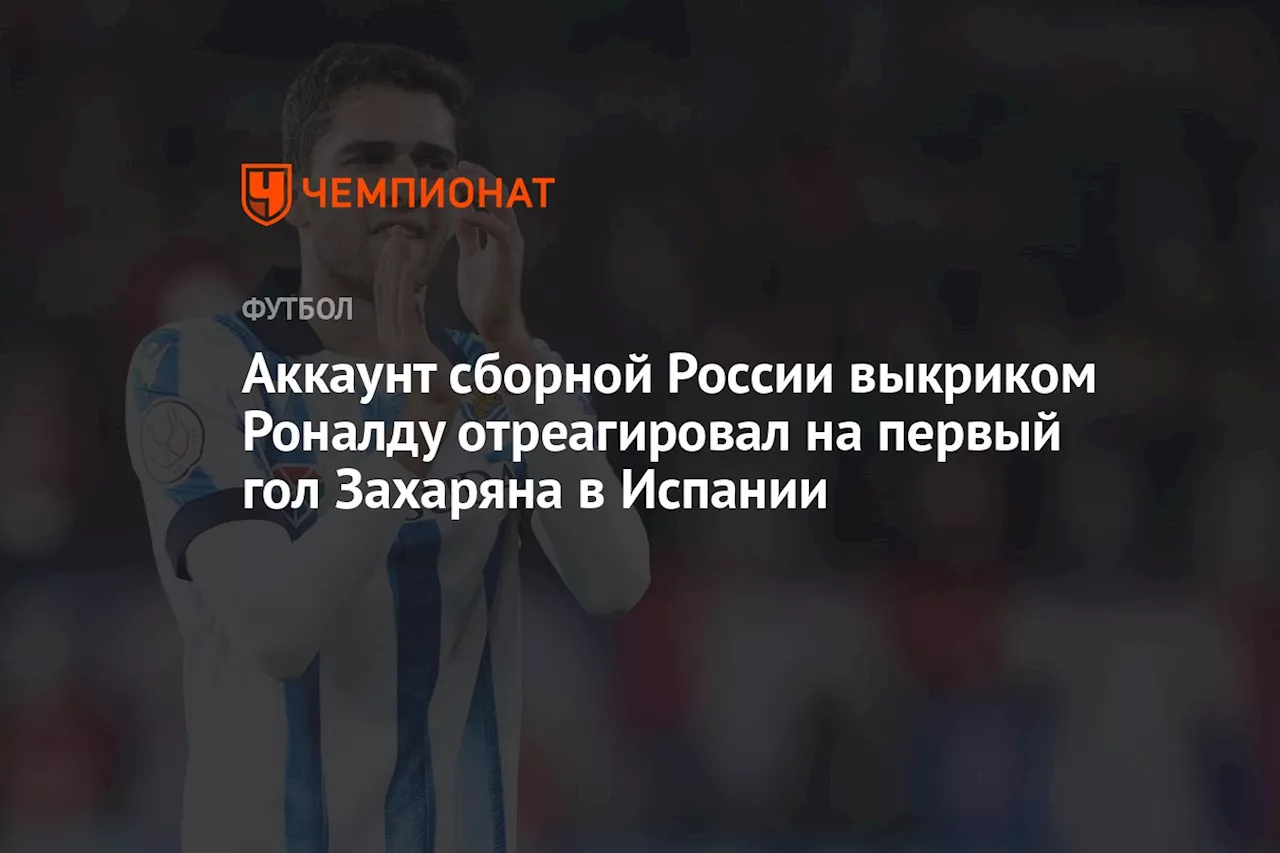 ЧЕМПИОНАТ

ФУТБОЛ

Аккаунт сборной России выкриком Роналду отреагировал на первый гол Захаряна в Испании